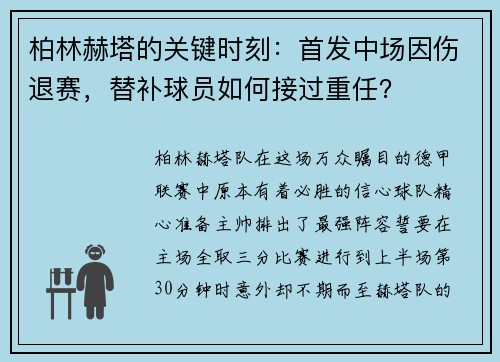 柏林赫塔的关键时刻：首发中场因伤退赛，替补球员如何接过重任？

柏林赫塔队在这场万众瞩目的德甲联赛中原本有着必胜的信心球队精心准备主帅排出了最强阵容誓要在主场全取三分比赛进行到上半场第30分钟时意外却不期而至赫塔队的